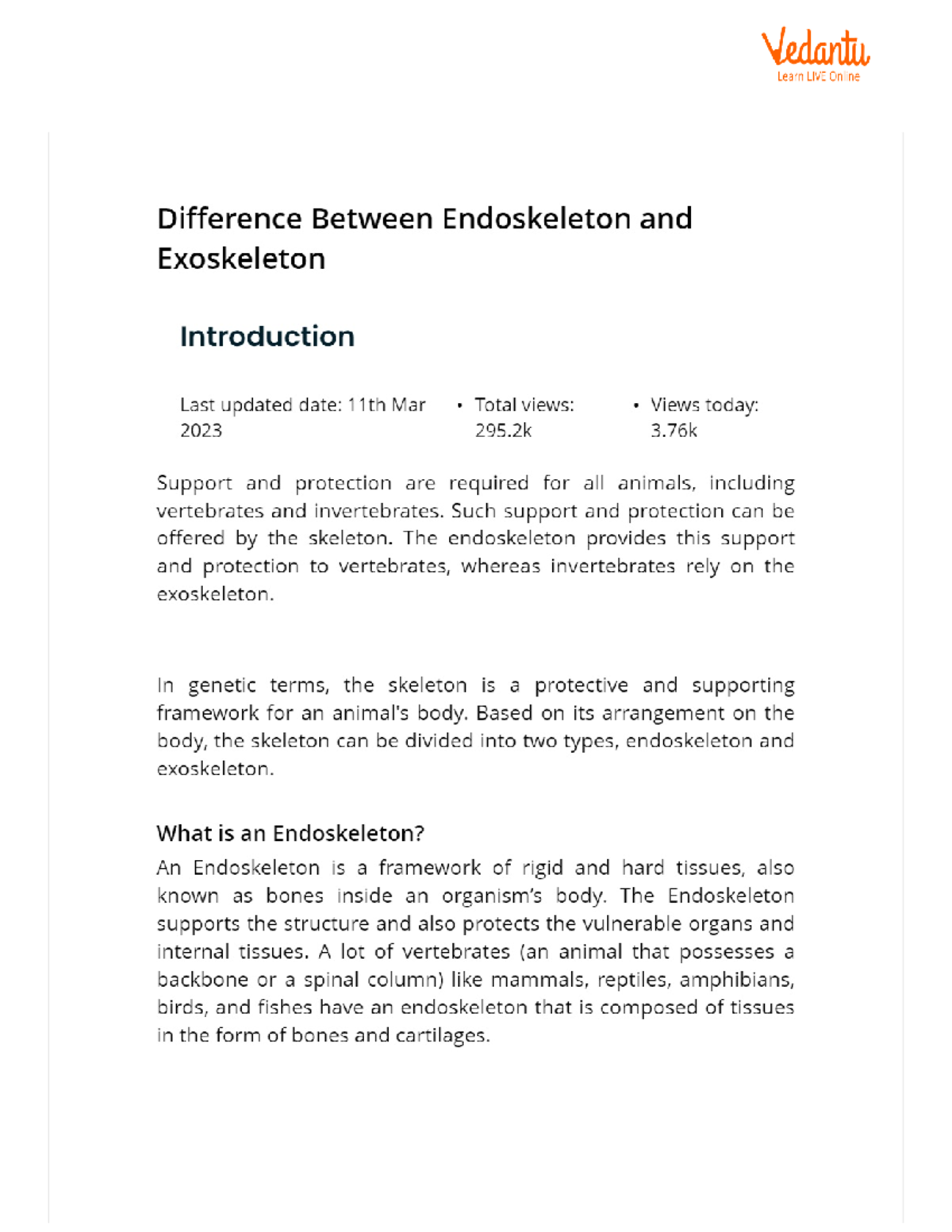 Vedantu
Learn LIVE Online

Difference Between Endoskeleton and Exoskeleton

Introduction

Last updated date: 11th Mar 2023

• Total views: 295.2k

• Views today: 3.76k

Support and protection are required for all animals, including vertebrates and invertebrates. Such support and protection can be offered by the skeleton. The endoskeleton provides this support and protection to vertebrates, whereas invertebrates rely on the exoskeleton.

In genetic terms, the skeleton is a protective and supporting framework for an animal's body. Based on its arrangement on the body, the skeleton can be divided into two types, endoskeleton and exoskeleton.

What is an Endoskeleton?

An Endoskeleton is a framework of rigid and hard tissues, also known as bones inside an organism's body. The Endoskeleton supports the structure and also protects the vulnerable organs and internal tissues. A lot of vertebrates (an animal that possesses a backbone or a spinal column) like mammals, reptiles, amphibians, birds, and fishes have an endoskeleton that is composed of tissues in the form of bones and cartilages.